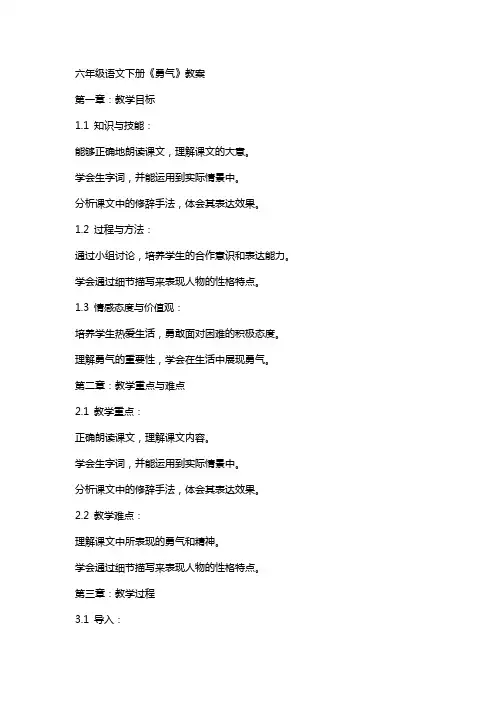 六年级语文下册《勇气》教案

第一章：教学目标

1.1 知识与技能：

能够正确地朗读课文，理解课文的大意。

学会生字词，并能运用到实际情景中。

分析课文中的修辞手法，体会其表达效果。

1.2 过程与方法：

通过小组讨论，培养学生的合作意识和表达能力。

学会通过细节描写来表现人物的性格特点。

1.3 情感态度与价值观：

培养学生热爱生活，勇敢面对困难的积极态度。

理解勇气的重要性，学会在生活中展现勇气。

第二章：教学重点与难点

2.1 教学重点：

正确朗读课文，理解课文内容。

学会生字词，并能运用到实际情景中。

分析课文中的修辞手法，体会其表达效果。

2.2 教学难点：

理解课文中所表现的勇气和精神。

学会通过细节描写来表现人物的性格特点。

第三章：教学过程

3.1 导入：